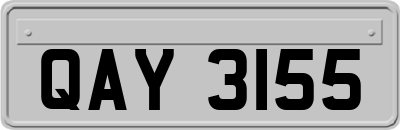 QAY 3155